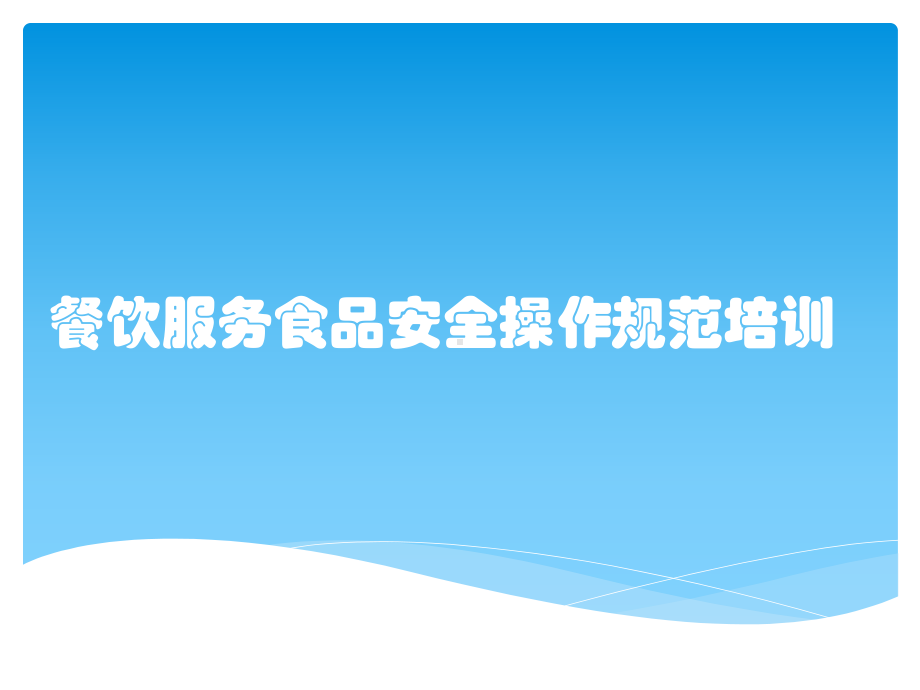 餐饮服务食品安全操作规范培训